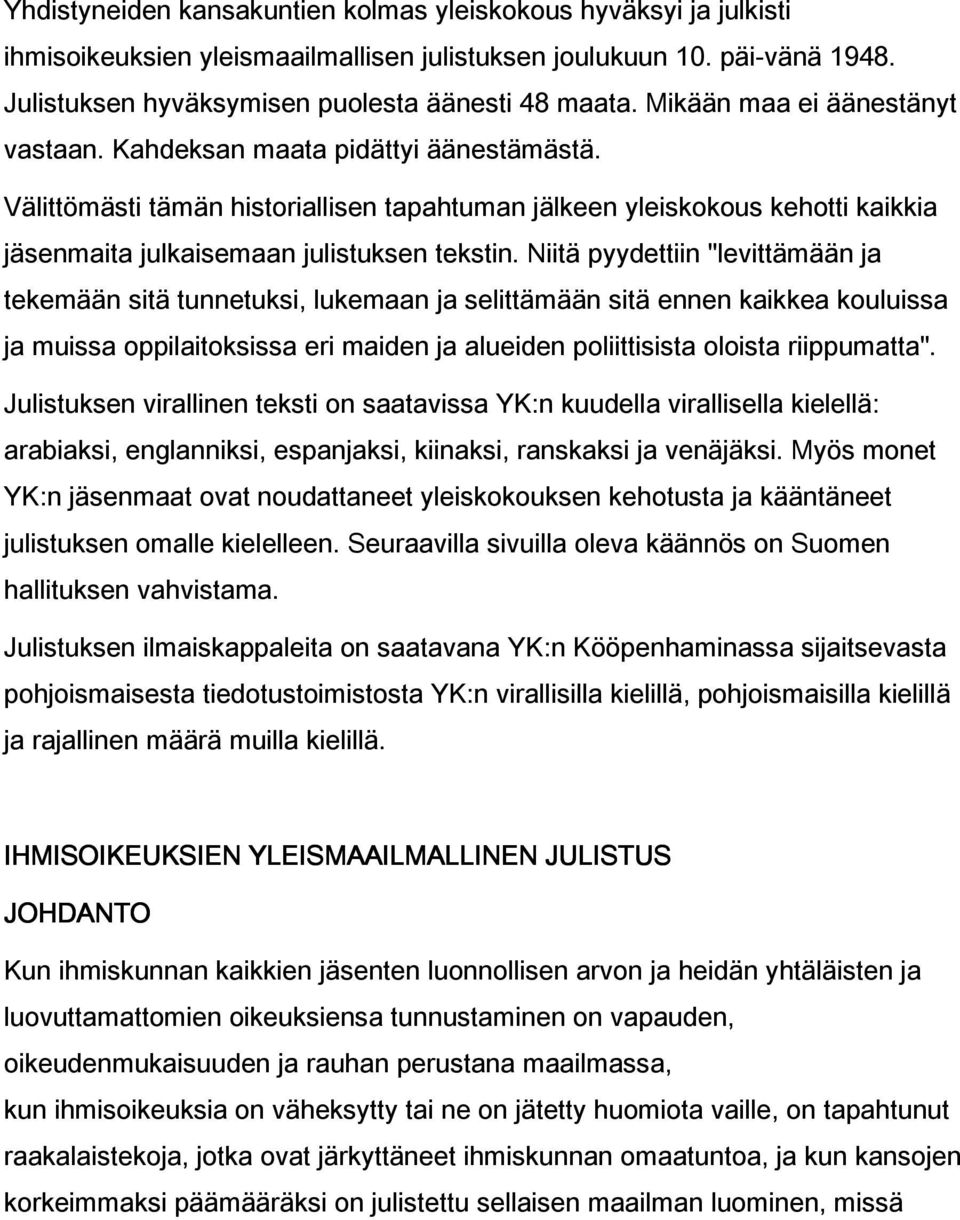 Yhdistyneiden kansakuntien kolmas yleiskokous hyväksyi ja julkisti ihmisoikeuksien yleismaailmallisen julistuksen joulukuun 10. päi-vänä 1948. Julistuksen hyväksymisen puolesta äänesti 48 maata. Mikään maa ei äänestänyt vastaan. Kahdeksan maata pidättyi äänestämästä.

Välittömästi tämän historiallisen tapahtuman jälkeen yleiskokous kehotti kaikkia jäsenmaita julkaisemaan julistuksen tekstin. Niitä pyydettiin "levittämään ja tekemään sitä tunnetuksi, lukemaan ja selittämään sitä ennen kaikkea kouluissa ja muissa oppilaitoksissa eri maiden ja alueiden poliittisista oloista riippumatta".

Julistuksen virallinen teksti on saatavissa YK:n kuudella virallisella kielellä: arabiaksi, englanniksi, espanjaksi, kiinaksi, ranskaksi ja venäjäksi. Myös monet YK:n jäsenmaat ovat noudattaneet yleiskokouksen kehotusta ja kääntäneet julistuksen omalle kielelleen. Seuraavilla sivuilla oleva käännös on Suomen hallituksen vahvistama.

Julistuksen ilmaiskappaleita on saatavana YK:n Kööpenhaminassa sijaitsevasta pohjoismaisesta tiedotustoimistosta YK:n virallisilla kielillä, pohjoismaisilla kielillä ja rajallinen määrä muilla kielillä.

IHMISOIKEUKSIEN YLEISMAAILMALLINEN JULISTUS

JOHDANTO

Kun ihmiskunnan kaikkien jäsenten luonnollisen arvon ja heidän yhtäläisten ja luovuttamattomien oikeuksiensa tunnustaminen on vapauden, oikeudenmukaisuuden ja rauhan perustana maailmassa,
kun ihmisoikeuksia on väheksytty tai ne on jätetty huomiota vaille, on tapahtunut raakalaistekoja, jotka ovat järkyttäneet ihmiskunnan omaatuntoa, ja kun kansojen korkeimmaksi päämääräksi on julistettu sellaisen maailman luominen, missä